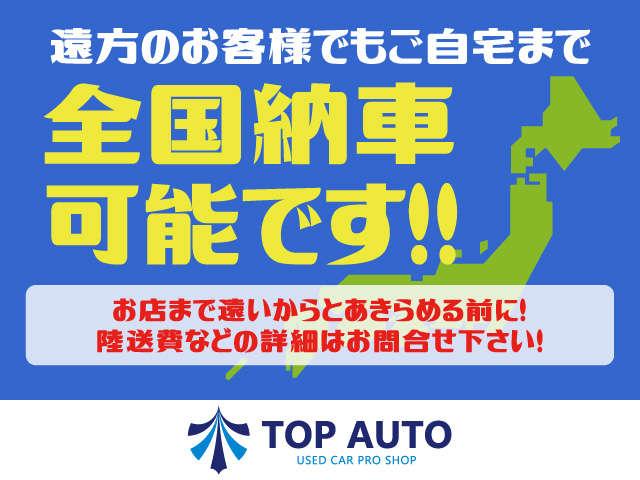 遠方のお客様でもご自宅まで

全国納車可能です!!

お店まで遠いからとあきらめる前に!
陸送費などの詳細はお問合せ下さい!

TOP AUTO
USED CAR PRO SHOP